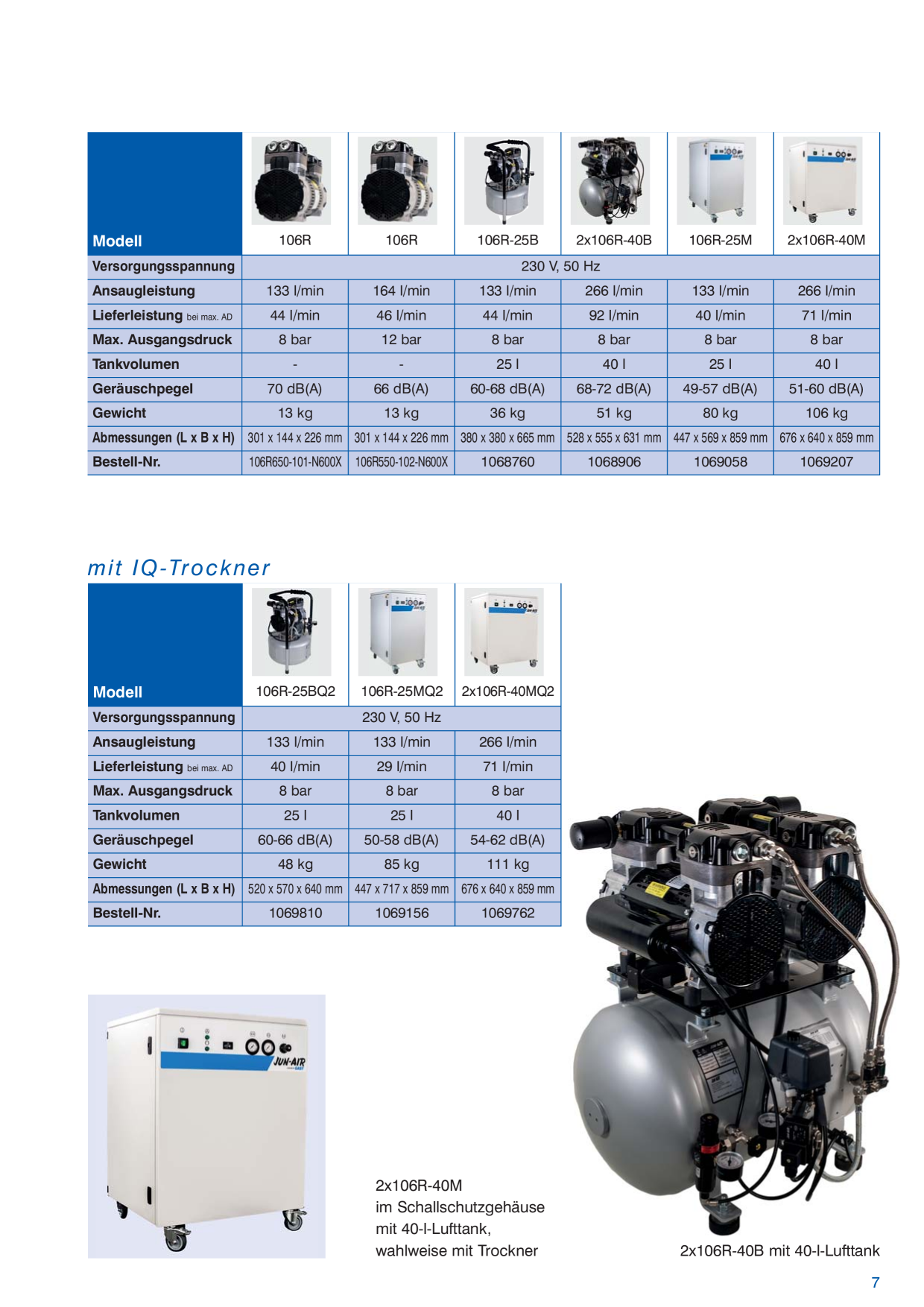 | Modell | 106R | 106R | 106R-25B | 2x106R-40B | 106R-25M | 2x106R-40M |
|---|---|---|---|---|---|---|
| Versorgungsspannung | 230 V, 50 Hz | | | | | |
| Ansaugleistung | 133 l/min | 164 l/min | 133 l/min | 266 l/min | 133 l/min | 266 l/min |
| Lieferleistung bei max. AD | 44 l/min | 46 l/min | 44 l/min | 92 l/min | 40 l/min | 71 l/min |
| Max. Ausgangsdruck | 8 bar | 12 bar | 8 bar | 8 bar | 8 bar | 8 bar |
| Tankvolumen | - | - | 25 l | 40 l | 25 l | 40 l |
| Geräuschpegel | 70 dB(A) | 66 dB(A) | 60-68 dB(A) | 68-72 dB(A) | 49-57 dB(A) | 51-60 dB(A) |
| Gewicht | 13 kg | 13 kg | 36 kg | 51 kg | 80 kg | 106 kg |
| Abmessungen (L x B x H) | 301 x 144 x 226 mm | 301 x 144 x 226 mm | 380 x 380 x 665 mm | 528 x 555 x 631 mm | 447 x 569 x 859 mm | 676 x 640 x 859 mm |
| Bestell-Nr. | 106R650-101-N600X | 106R550-102-N600X | 1068760 | 1068906 | 1069058 | 1069207 |

mit IQ-Trockner

| Modell | 106R-25BQ2 | 106R-25MQ2 | 2x106R-40MQ2 |
|---|---|---|---|
| Versorgungsspannung | 230 V, 50 Hz | | |
| Ansaugleistung | 133 l/min | 133 l/min | 266 l/min |
| Lieferleistung bei max. AD | 40 l/min | 29 l/min | 71 l/min |
| Max. Ausgangsdruck | 8 bar | 8 bar | 8 bar |
| Tankvolumen | 25 l | 25 l | 40 l |
| Geräuschpegel | 60-66 dB(A) | 50-58 dB(A) | 54-62 dB(A) |
| Gewicht | 48 kg | 85 kg | 111 kg |
| Abmessungen (L x B x H) | 520 x 570 x 640 mm | 447 x 717 x 859 mm | 676 x 640 x 859 mm |
| Bestell-Nr. | 1069810 | 1069156 | 1069762 |

JUN-AIR

2x106R-40M
im Schallschutzgehäuse
mit 40-l-Lufttank,
wahlweise mit Trockner

2x106R-40B mit 40-l-Lufttank

7